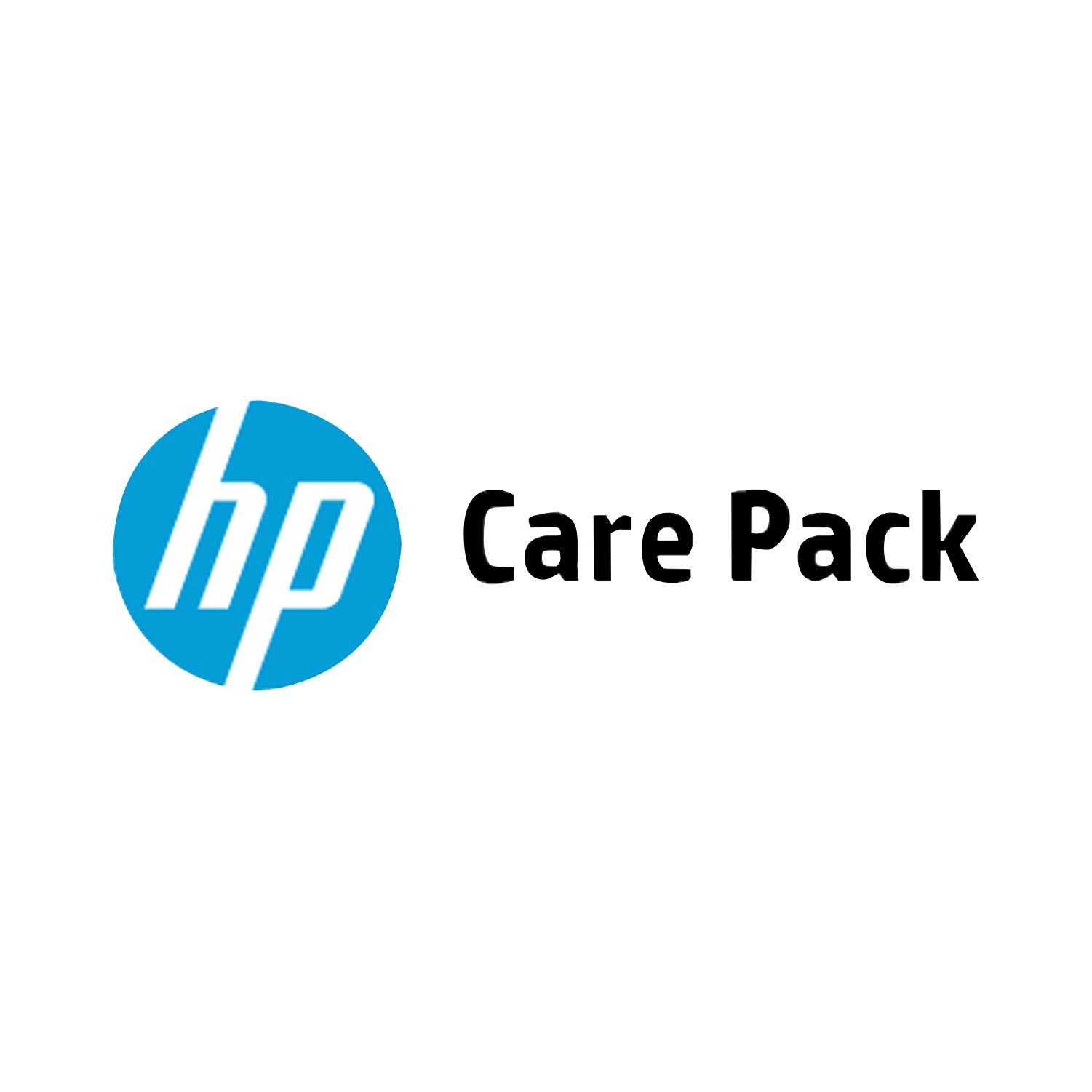 hp Care Pack